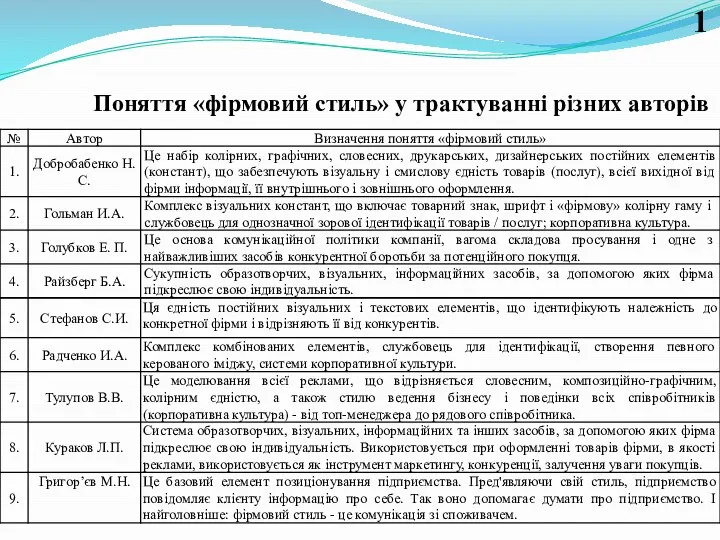 1

Поняття «фірмовий стиль» у трактуванні різних авторів

| № | Автор | Визначення поняття «фірмовий стиль» |
|---|---|---|
| 1. | Добробабенко Н. С. | Це набір колірних, графічних, словесних, друкарських, дизайнерських постійних елементів (констант), що забезпечують візуальну і смислову єдність товарів (послуг), всієї вихідної від фірми інформації, її внутрішнього і зовнішнього оформлення. |
| 2. | Гольман И.А. | Комплекс візуальних констант, що включає товарний знак, шрифт і «фірмову» колірну гаму і службовець для однозначної зорової ідентифікації товарів / послуг; корпоративна культура. |
| 3. | Голубков Е. П. | Це основа комунікаційної політики компанії, вагома складова просування і одне з найважливіших засобів конкурентної боротьби за потенційного покупця. |
| 4. | Райзберг Б.А. | Сукупність образотворчих, візуальних, інформаційних засобів, за допомогою яких фірма підкреслює свою індивідуальність. |
| 5. | Стефанов С.И. | Ця єдність постійних візуальних і текстових елементів, що ідентифікують належність до конкретної фірми і відрізняють її від конкурентів. |
| 6. | Радченко И.А. | Комплекс комбінованих елементів, службовець для ідентифікації, створення певного керованого іміджу, системи корпоративної культури. |
| 7. | Тулупов В.В. | Це моделювання всієї реклами, що відрізняється словесним, композиційно-графічним, колірним єдністю, а також стилю ведення бізнесу і поведінки всіх співробітників (корпоративна культура) - від топ-менеджера до рядового співробітника. |
| 8. | Кураков Л.П. | Система образотворчих, візуальних, інформаційних та інших засобів, за допомогою яких фірма підкреслює свою індивідуальність. Використовується при оформленні товарів фірми, в якості реклами, використовується як інструмент маркетингу, конкуренції, залучення уваги покупців. |
| 9. | Григор'єв М.Н. | Це базовий елемент позиціонування підприємства. Пред'являючи свій стиль, підприємство повідомляє клієнту інформацію про себе. Так воно допомагає думати про підприємство. І найголовніше: фірмовий стиль - це комунікація зі споживачем. |